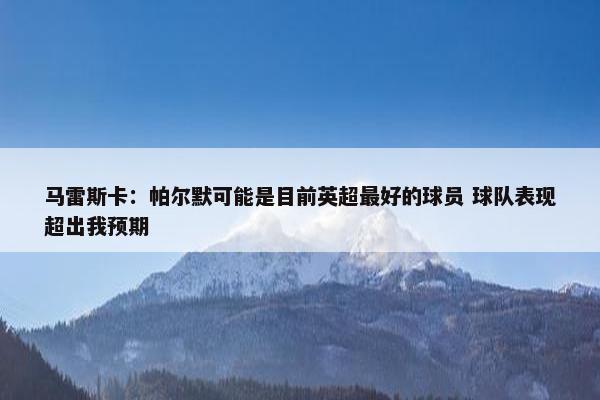 马雷斯卡：帕尔默可能是目前英超最好的球员 球队表现超出我预期